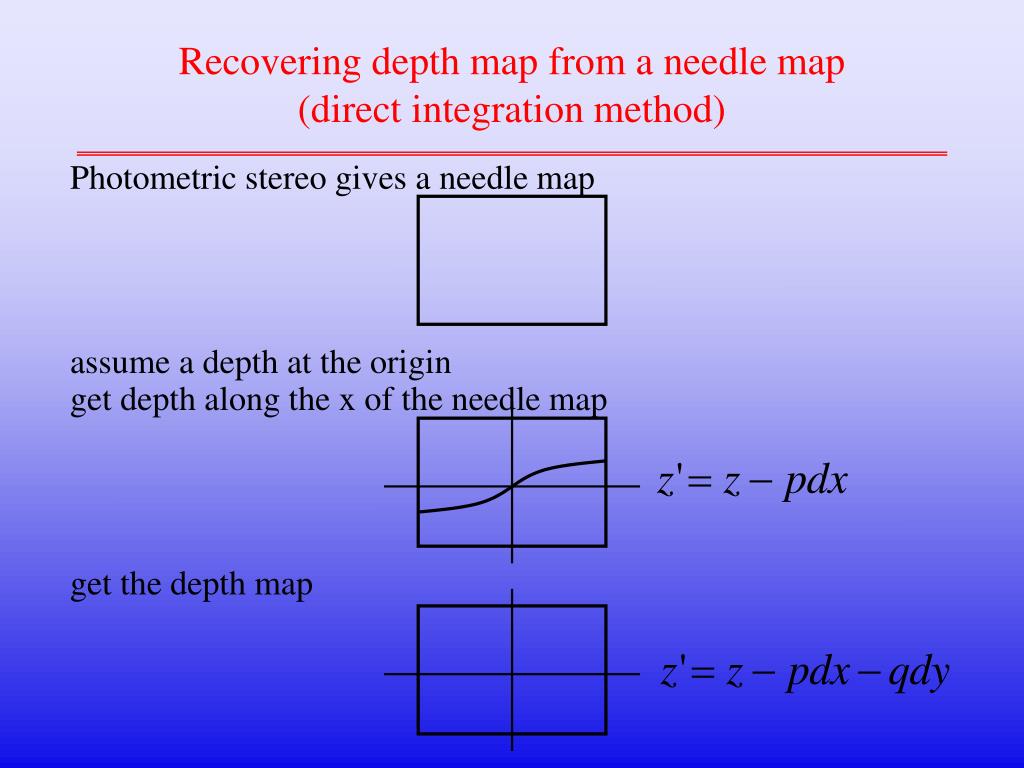 Recovering depth map from a needle map
(direct integration method)

Photometric stereo gives a needle map

assume a depth at the origin
get depth along the x of the needle map

$z' = z - pdx$

get the depth map

$z' = z - pdx - qdy$